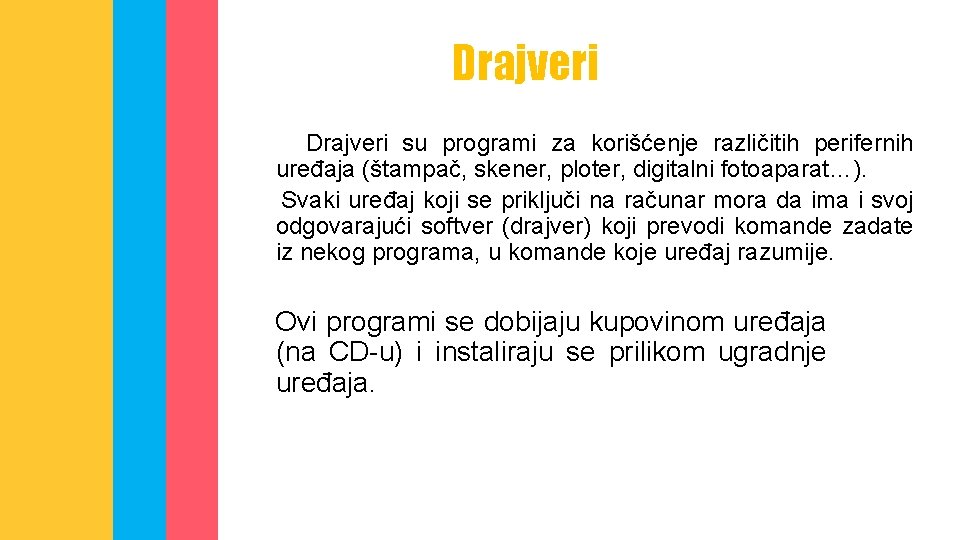 Drajveri

Drajveri su programi za korišćenje različitih perifernih uređaja (štampač, skener, ploter, digitalni fotoaparat…).
Svaki uređaj koji se priključi na računar mora da ima i svoj odgovarajući softver (drajver) koji prevodi komande zadate iz nekog programa, u komande koje uređaj razumije.

Ovi programi se dobijaju kupovinom uređaja (na CD-u) i instaliraju se prilikom ugradnje uređaja.